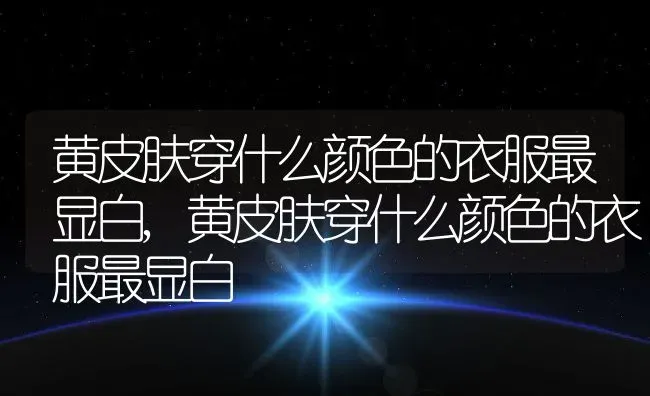 黄皮肤穿什么颜色的衣服最显白，黄皮肤穿什么颜色的衣服最显白